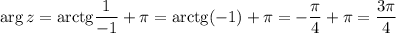 $\arg z = \operatorname{arctg}\frac{1}{-1} + \pi = \operatorname{arctg}(-1) + \pi = -\frac{\pi}{4} + \pi = \frac{3\pi}{4}$